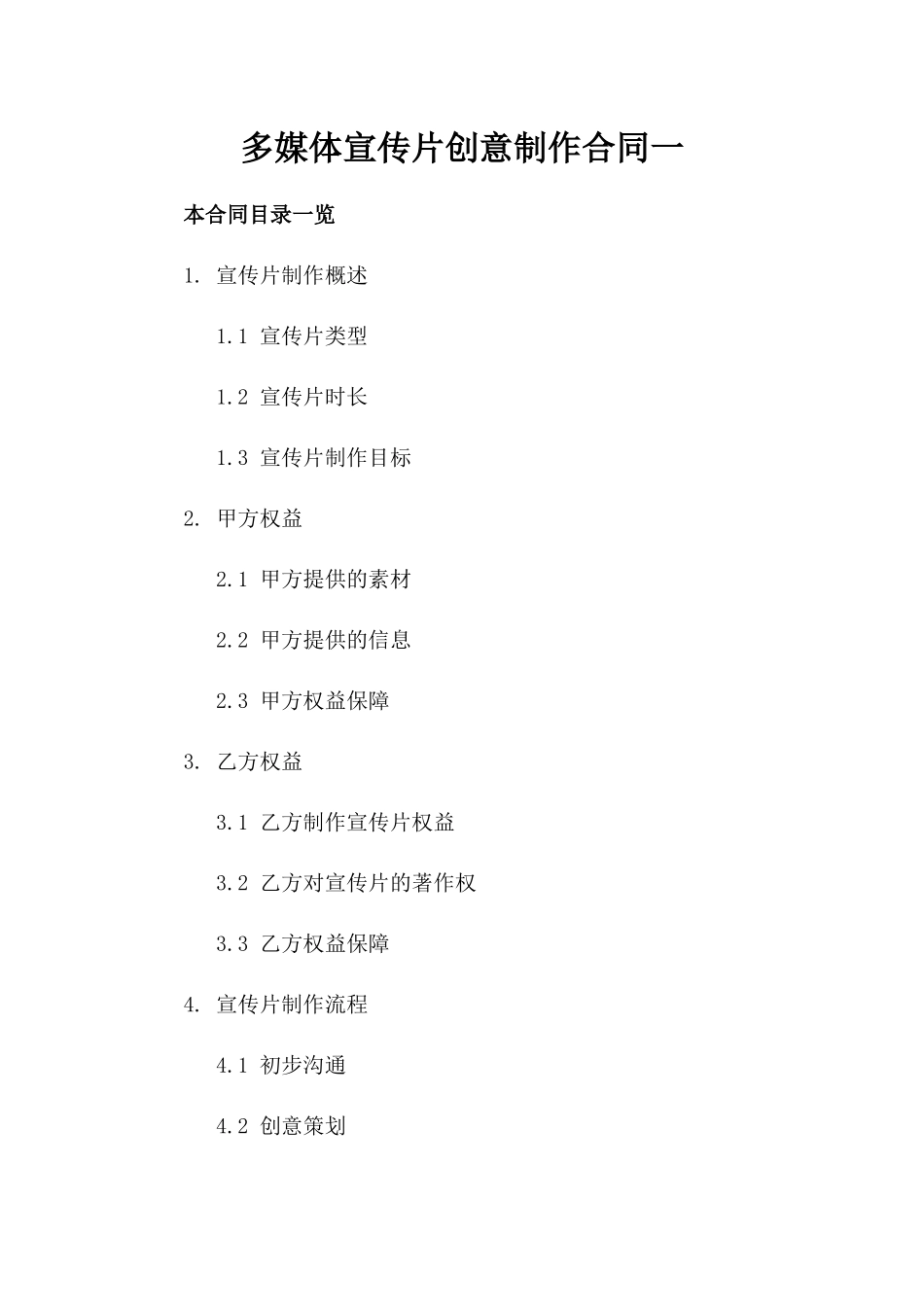 多媒体宣传片创意制作合同一

本合同目录一览

1. 宣传片制作概述

1.1 宣传片类型

1.2 宣传片时长

1.3 宣传片制作目标

2. 甲方权益

2.1 甲方提供的素材

2.2 甲方提供的信息

2.3 甲方权益保障

3. 乙方权益

3.1 乙方制作宣传片权益

3.2 乙方对宣传片的著作权

3.3 乙方权益保障

4. 宣传片制作流程

4.1 初步沟通

4.2 创意策划